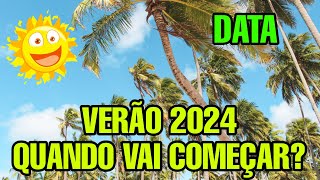 DATA

VERÃO 2024
QUANDO VAI COMEÇAR?